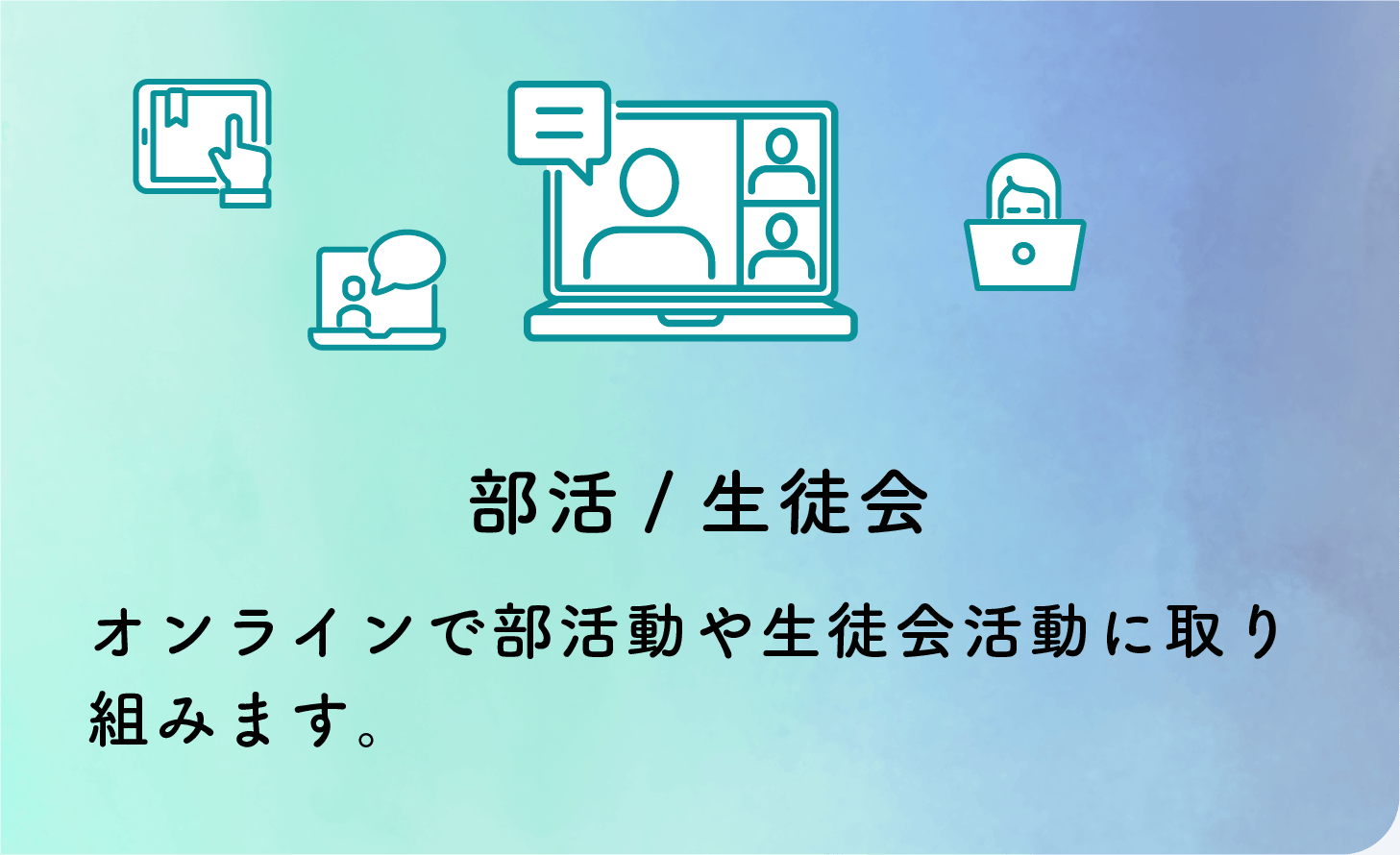 部活 / 生徒会

オンラインで部活動や生徒会活動に取り組みます。